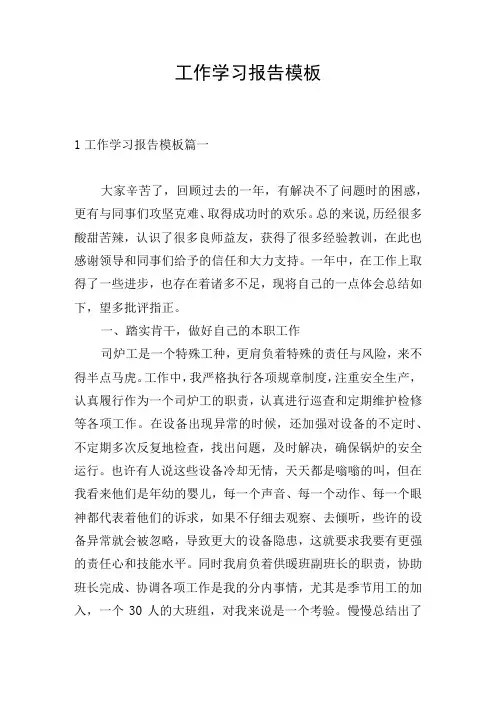 工作学习报告模板

1 工作学习报告模板篇一

大家辛苦了，回顾过去的一年，有解决不了问题时的困惑，更有与同事们攻坚克难、取得成功时的欢乐。总的来说，历经很多酸甜苦辣，认识了很多良师益友，获得了很多经验教训，在此也感谢领导和同事们给予的信任和大力支持。一年中，在工作上取得了一些进步，也存在着诸多不足，现将自己的一点体会总结如下，望多批评指正。

一、踏实肯干，做好自己的本职工作

司炉工是一个特殊工种，更肩负着特殊的责任与风险，来不得半点马虎。工作中，我严格执行各项规章制度，注重安全生产，认真履行作为一个司炉工的职责，认真进行巡查和定期维护检修等各项工作。在设备出现异常的时候，还加强对设备的不定时、不定期多次反复地检查，找出问题，及时解决，确保锅炉的安全运行。也许有人说这些设备冷却无情，天天都是嗡嗡的叫，但在我看来他们是年幼的婴儿，每一个声音、每一个动作、每一个眼神都代表着他们的诉求，如果不仔细去观察、去倾听，些许的设备异常就会被忽略，导致更大的设备隐患，这就要求我要有更强的责任心和技能水平。同时我肩负着供暖班副班长的职责，协助班长完成、协调各项工作是我的分内事情，尤其是季节用工的加入，一个 30 人的大班组，对我来说是一个考验。慢慢总结出了